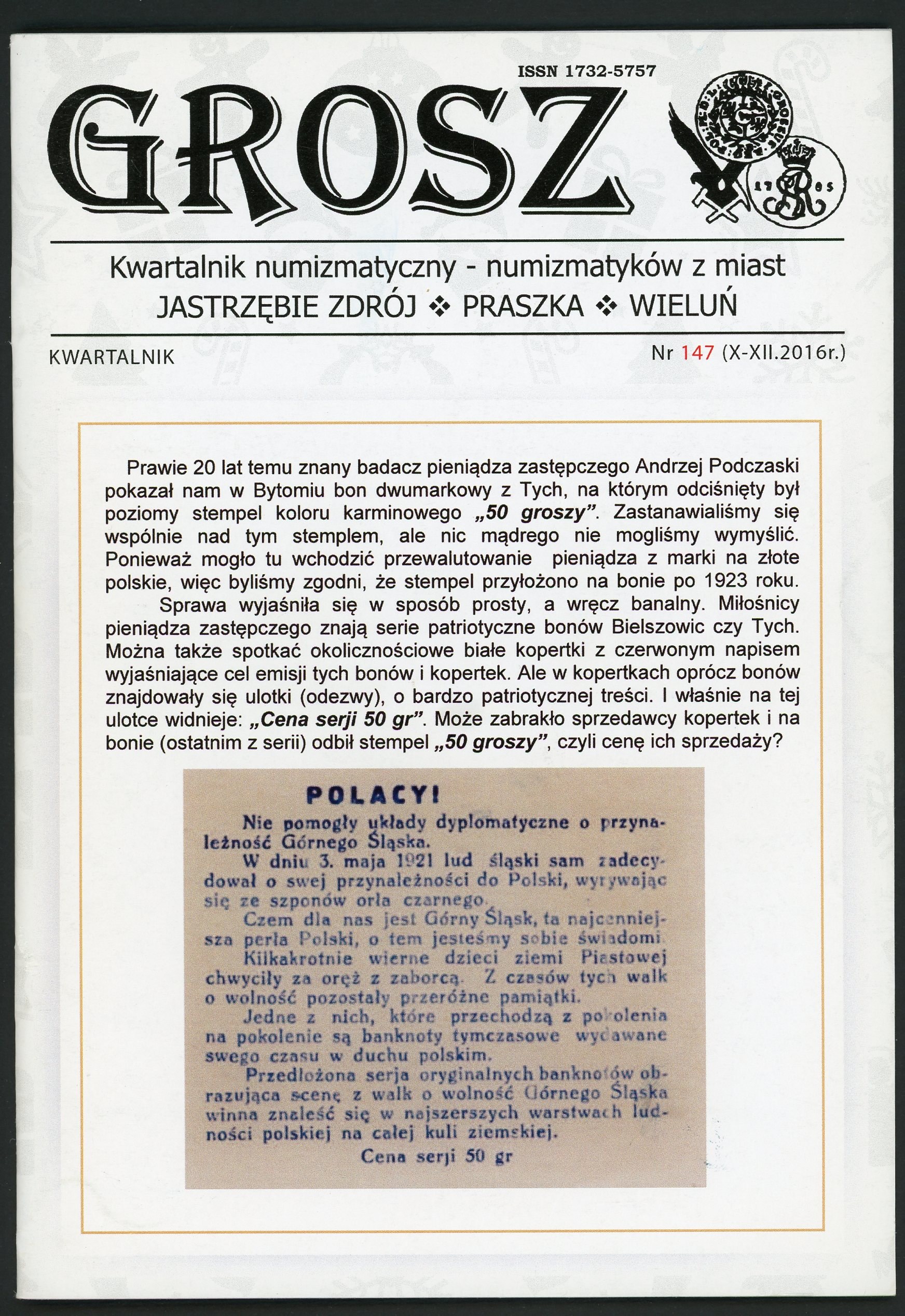 ISSN 1732-5757

GROSZ

Kwartalnik numizmatyczny - numizmatyków z miast
JASTRZĘBIE ZDRÓJ ❖ PRASZKA ❖ WIELUŃ

KWARTALNIK

Nr 147 (X-XII.2016r.)

Prawie 20 lat temu znany badacz pieniądza zastępczego Andrzej Podczaski pokazał nam w Bytomiu bon dwumarkowy z Tych, na którym odciśnięty był poziomy stempel koloru karminowego „50 groszy". Zastanawialiśmy się wspólnie nad tym stemplem, ale nic mądrego nie mogliśmy wymyślić. Ponieważ mogło tu wchodzić przewalutowanie pieniądza z marki na złote polskie, więc byliśmy zgodni, że stempel przyłożono na bonie po 1923 roku.

Sprawa wyjaśniła się w sposób prosty, a wręcz banalny. Miłośnicy pieniądza zastępczego znają serie patriotyczne bonów Bielszowic czy Tych. Można także spotkać okolicznościowe białe kopertki z czerwonym napisem wyjaśniające cel emisji tych bonów i kopertek. Ale w kopertkach oprócz bonów znajdowały się ulotki (odezwy), o bardzo patriotycznej treści. I właśnie na tej ulotce widnieje: „Cena serji 50 gr". Może zabrakło sprzedawcy kopertek i na bonie (ostatnim z serii) odbił stempel „50 groszy", czyli cenę ich sprzedaży?

POLACY!

Nie pomogły układy dyplomatyczne o przynależność Górnego Śląska.

W dniu 3. maja 1921 lud śląski sam zadecydował o swej przynależności do Polski, wyrywając się ze szponów orła czarnego.

Czem dla nas jest Górny Śląsk, ta najcenniejsza perła Polski, o tem jesteśmy sobie świadomi.

Kilkakrotnie wierne dzieci ziemi Piastowej chwyciły za oręż z zaborcą. Z czasów tych walk o wolność pozostały przeróżne pamiątki.

Jedne z nich, które przechodzą z pokolenia na pokolenie są banknoty tymczasowe wydawane swego czasu w duchu polskim.

Przedłożona serja oryginalnych banknotów obrazująca scenę z walk o wolność Górnego Śląska winna znaleść się w najszerszych warstwach ludności polskiej na całej kuli ziemskiej.

Cena serji 50 gr